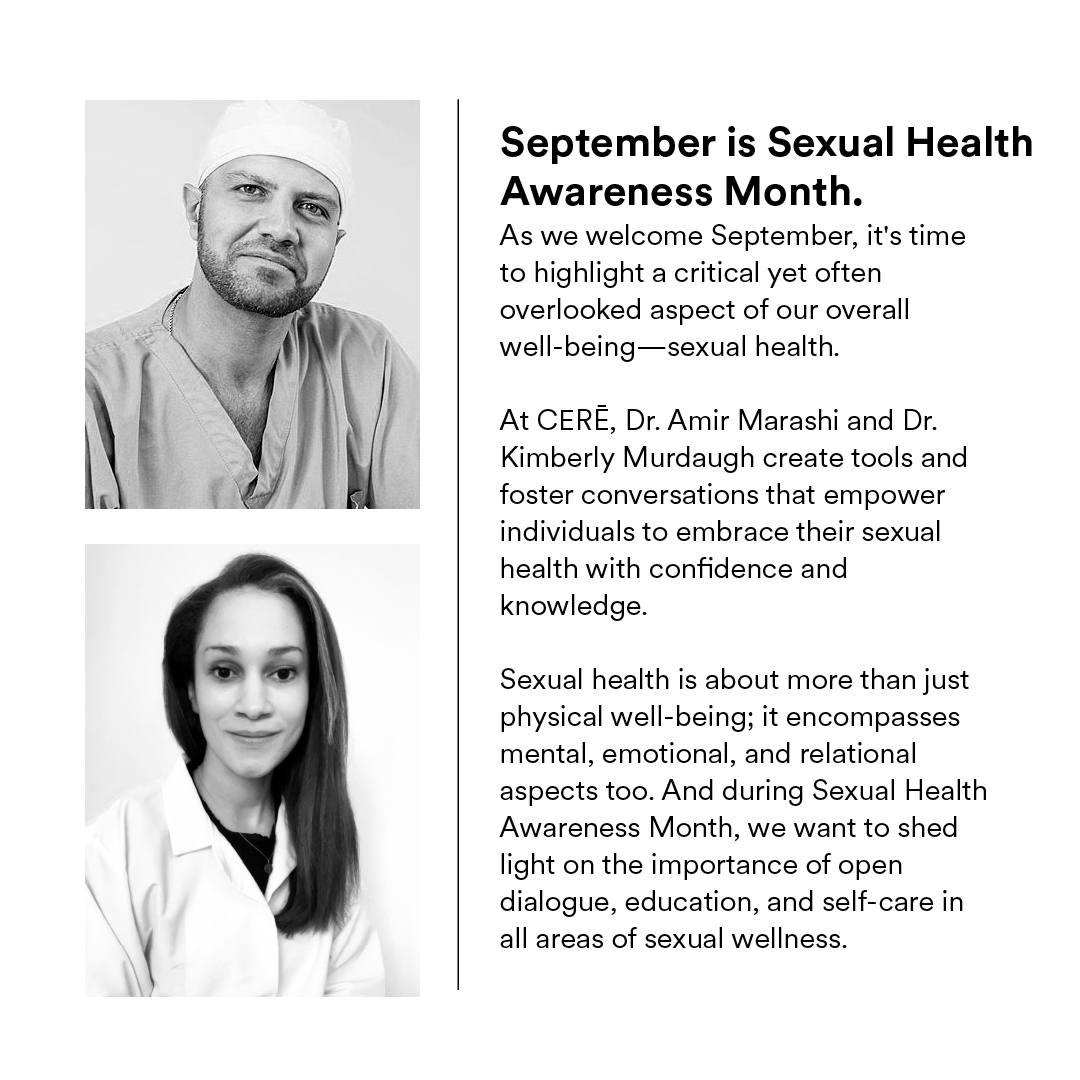 September is Sexual Health Awareness Month.

As we welcome September, it's time to highlight a critical yet often overlooked aspect of our overall well-being—sexual health.

At CERĒ, Dr. Amir Marashi and Dr. Kimberly Murdaugh create tools and foster conversations that empower individuals to embrace their sexual health with confidence and knowledge.

Sexual health is about more than just physical well-being; it encompasses mental, emotional, and relational aspects too. And during Sexual Health Awareness Month, we want to shed light on the importance of open dialogue, education, and self-care in all areas of sexual wellness.